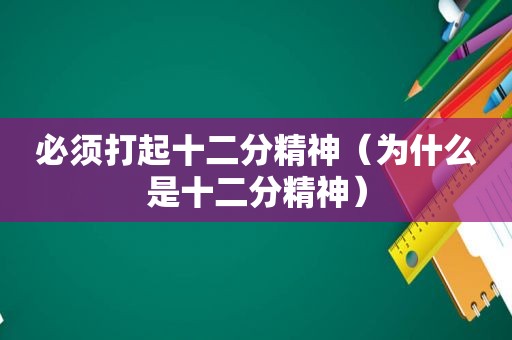 必须打起十二分精神（为什么是十二分精神）